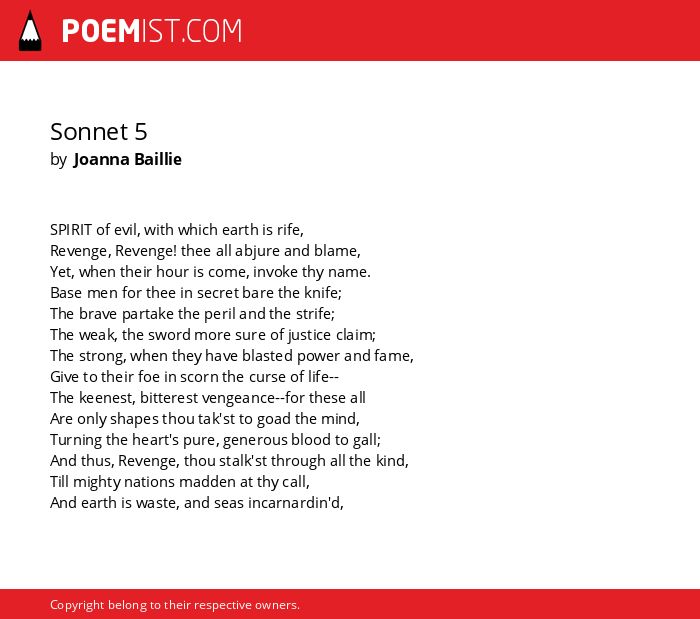 POEMIST.COM

Sonnet 5
by Joanna Baillie

SPIRIT of evil, with which earth is rife,
Revenge, Revenge! thee all abjure and blame,
Yet, when their hour is come, invoke thy name.
Base men for thee in secret bare the knife;
The brave partake the peril and the strife;
The weak, the sword more sure of justice claim;
The strong, when they have blasted power and fame,
Give to their foe in scorn the curse of life--
The keenest, bitterest vengeance--for these all
Are only shapes thou tak'st to goad the mind,
Turning the heart's pure, generous blood to gall;
And thus, Revenge, thou stalk'st through all the kind,
Till mighty nations madden at thy call,
And earth is waste, and seas incarnardin'd,

Copyright belong to their respective owners.